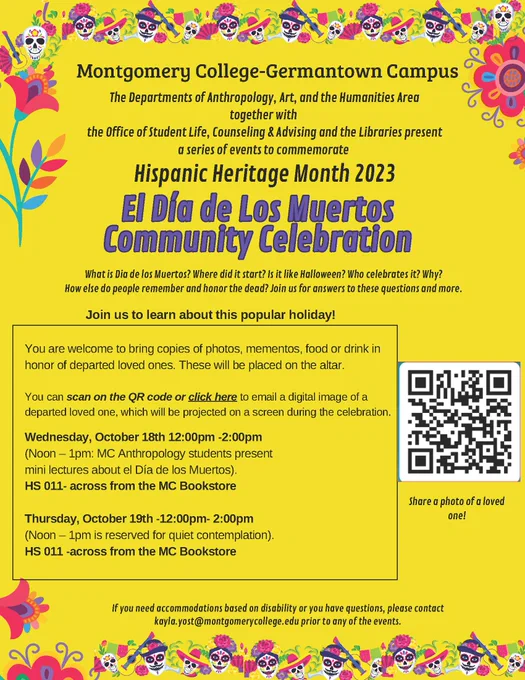 Montgomery College-Germantown Campus

The Departments of Anthropology, Art, and the Humanities Area together with the Office of Student Life, Counseling & Advising and the Libraries present a series of events to commemorate

Hispanic Heritage Month 2023

El Día de Los Muertos Community Celebration

What is Dia de los Muertos? Where did it start? Is it like Halloween? Who celebrates it? Why? How else do people remember and honor the dead? Join us for answers to these questions and more.

Join us to learn about this popular holiday!

You are welcome to bring copies of photos, mementos, food or drink in honor of departed loved ones. These will be placed on the altar.

You can scan on the QR code or click here to email a digital image of a departed loved one, which will be projected on a screen during the celebration.

Wednesday, October 18th 12:00pm -2:00pm
(Noon – 1pm: MC Anthropology students present mini lectures about el Día de los Muertos).
HS 011- across from the MC Bookstore

Thursday, October 19th -12:00pm- 2:00pm
(Noon – 1pm is reserved for quiet contemplation).
HS 011 -across from the MC Bookstore

Share a photo of a loved one!

If you need accommodations based on disability or you have questions, please contact kayla.yost@montgomerycollege.edu prior to any of the events.